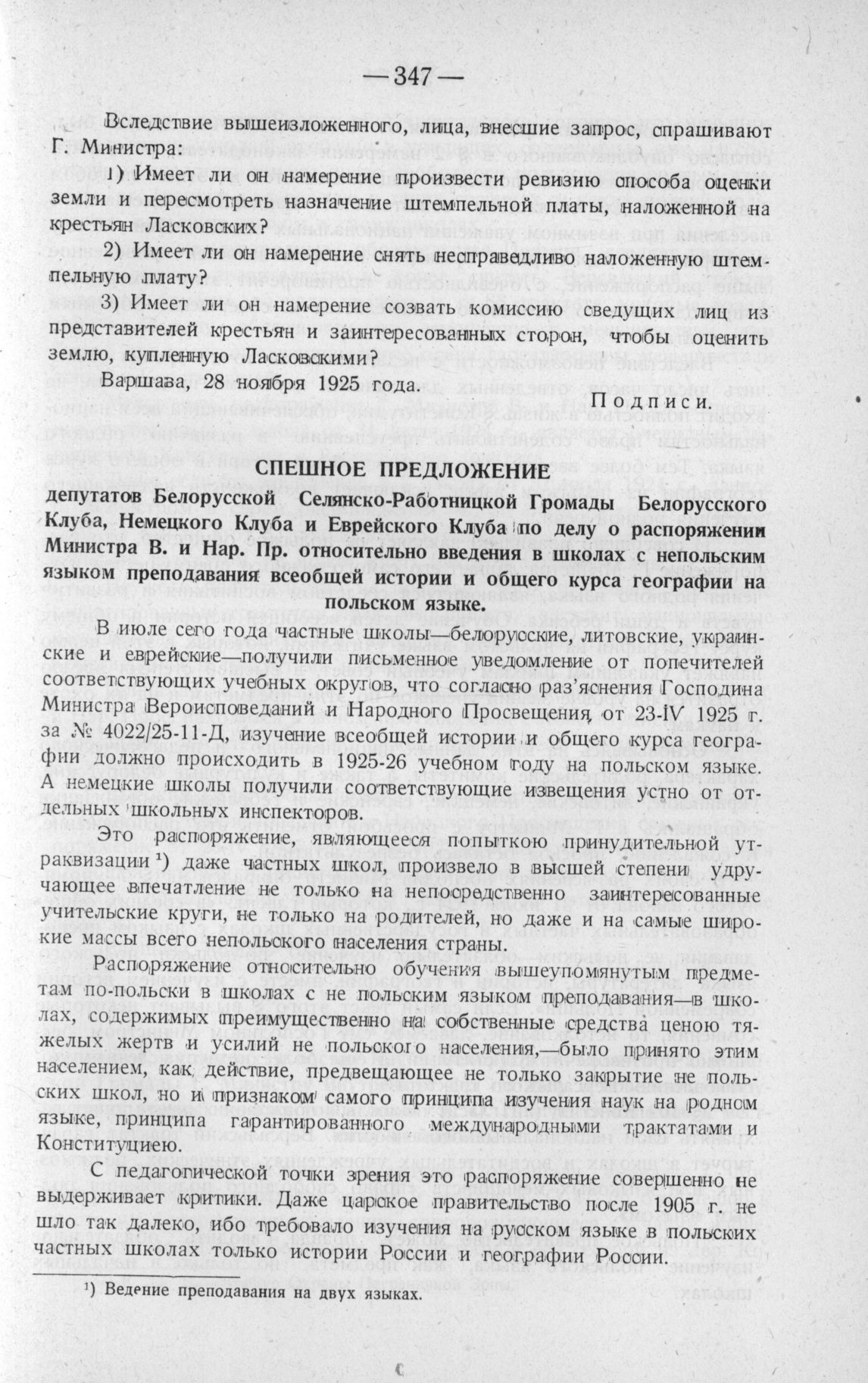 — 347 —

Вследствие вышеизложенного, лица, внесшие запрос, спрашивают Г. Министра:

1) Имеет ли он намерение произвести ревизию способа оценки земли и пересмотреть назначение штемпельной платы, наложенной на крестьян Ласковских?

2) Имеет ли он намерение снять несправедливо наложенную штемпельную плату?

3) Имеет ли он намерение созвать комиссию сведущих лиц из представителей крестьян и заинтересованных сторон, чтобы оценить землю, купленную Ласковскими?

Варшава, 28 ноября 1925 года.

Подписи.

СПЕШНОЕ ПРЕДЛОЖЕНИЕ

депутатов Белорусской Селянско-Работницкой Громады Белорусского Клуба, Немецкого Клуба и Еврейского Клуба по делу о распоряжении Министра В. и Нар. Пр. относительно введения в школах с непольским языком преподавания всеобщей истории и общего курса географии на польском языке.

В июле сего года частные школы—белорусские, литовские, украинские и еврейские—получили письменное уведомление от попечителей соответствующих учебных округов, что согласно раз'яснения Господина Министра Вероисповеданий и Народного Просвещения, от 23-IV 1925 г. за № 4022/25-11-Д, изучение всеобщей истории и общего курса географии должно происходить в 1925-26 учебном году на польском языке. А немецкие школы получили соответствующие извещения устно от отдельных школьных инспекторов.

Это распоряжение, являющееся попыткою принудительной утраквизации ¹) даже частных школ, произвело в высшей степени удручающее впечатление не только на непосредственно заинтересованные учительские круги, не только на родителей, но даже и на самые широкие массы всего непольского населения страны.

Распоряжение относительно обучения вышеупомянутым предметам по-польски в школах с не польским языком преподавания—в школах, содержимых преимущественно на собственные средства ценою тяжелых жертв и усилий не польского населения,—было принято этим населением, как действие, предвещающее не только закрытие не польских школ, но и признаком самого принципа изучения наук на родном языке, принципа гарантированного международными трактатами и Конституциею.

С педагогической точки зрения это распоряжение совершенно не выдерживает критики. Даже царское правительство после 1905 г. не шло так далеко, ибо требовало изучения на русском языке в польских частных школах только истории России и географии России.

¹) Ведение преподавания на двух языках.